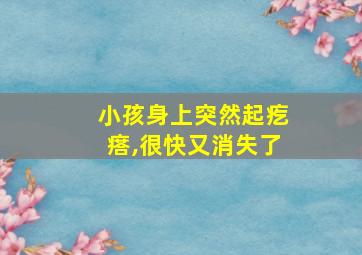 小孩身上突然起疙瘩,很快又消失了